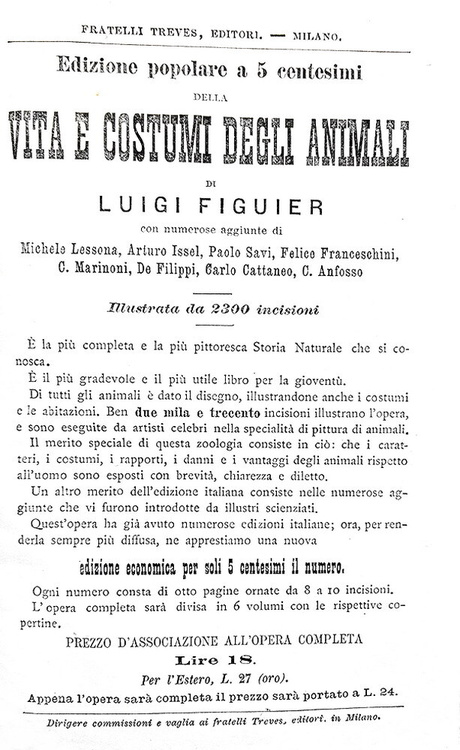 FRATELLI TREVES, EDITORI. — MILANO.

Edizione popolare a 5 centesimi

DELLA

VITA E COSTUMI DEGLI ANIMALI

DI

LUIGI FIGUIER

con numerose aggiunte di

Michele Lessona, Arturo Issel, Paolo Savi, Felice Franceschini, C. Marinoni, De Filippi, Carlo Cattaneo, C. Anfosso

Illustrata da 2300 incisioni

È la più completa e la più pittoresca Storia Naturale che si conosca.

È il più gradevole e il più utile libro per la gioventù.

Di tutti gli animali è dato il disegno, illustrandone anche i costumi e le abitazioni. Ben due mila e trecento incisioni illustrano l'opera, e sono eseguite da artisti celebri nella specialità di pittura di animali.

Il merito speciale di questa zoologia consiste in ciò: che i caratteri, i costumi, i rapporti, i danni e i vantaggi degli animali rispetto all'uomo sono esposti con brevità, chiarezza e diletto.

Un altro merito dell'edizione italiana consiste nelle numerose aggiunte che vi furono introdotte da illustri scienziati.

Quest'opera ha già avuto numerose edizioni italiane; ora, per renderla sempre più diffusa, ne apprestiamo una nuova

edizione economica per soli 5 centesimi il numero.

Ogni numero consta di otto pagine ornate da 8 a 10 incisioni.

L'opera completa sarà divisa in 6 volumi con le rispettive copertine.

PREZZO D'ASSOCIAZIONE ALL'OPERA COMPLETA

Lire 18.

Per l'Estero, L. 27 (oro).

Appena l'opera sarà completa il prezzo sarà portato a L. 24.

Dirigere commissioni e vaglia ai fratelli Treves, editori, in Milano.